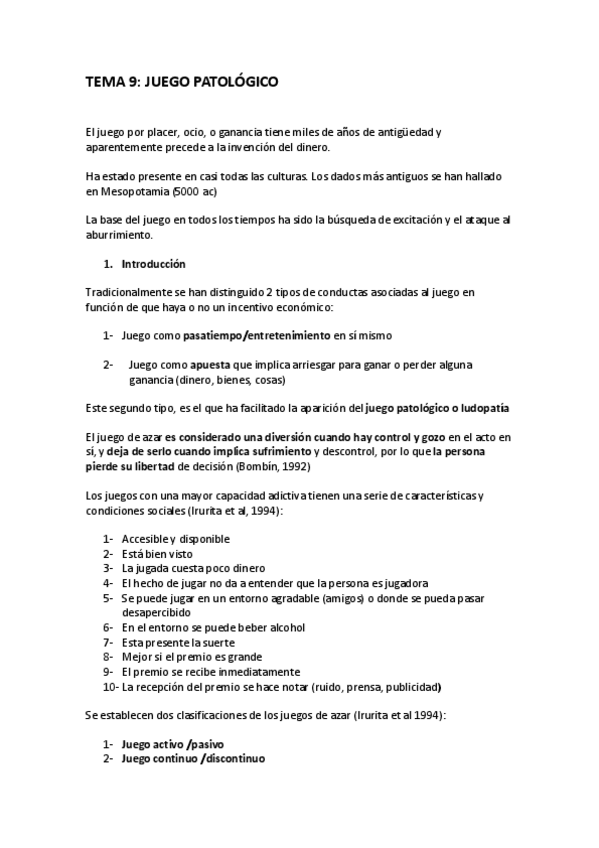 TEMA 9: JUEGO PATOLÓGICO

El juego por placer, ocio, o ganancia tiene miles de años de antigüedad y aparentemente precede a la invención del dinero.

Ha estado presente en casi todas las culturas. Los dados más antiguos se han hallado en Mesopotamia (5000 ac)

La base del juego en todos los tiempos ha sido la búsqueda de excitación y el ataque al aburrimiento.

1. Introducción

Tradicionalmente se han distinguido 2 tipos de conductas asociadas al juego en función de que haya o no un incentivo económico:

1- Juego como pasatiempo/entretenimiento en sí mismo

2- Juego como apuesta que implica arriesgar para ganar o perder alguna ganancia (dinero, bienes, cosas)

Este segundo tipo, es el que ha facilitado la aparición del juego patológico o ludopatía

El juego de azar es considerado una diversión cuando hay control y gozo en el acto en sí, y deja de serlo cuando implica sufrimiento y descontrol, por lo que la persona pierde su libertad de decisión (Bombín, 1992)

Los juegos con una mayor capacidad adictiva tienen una serie de características y condiciones sociales (Irurita et al, 1994):

1- Accesible y disponible
2- Está bien visto
3- La jugada cuesta poco dinero
4- El hecho de jugar no da a entender que la persona es jugadora
5- Se puede jugar en un entorno agradable (amigos) o donde se pueda pasar desapercibido
6- En el entorno se puede beber alcohol
7- Esta presente la suerte
8- Mejor si el premio es grande
9- El premio se recibe inmediatamente
10- La recepción del premio se hace notar (ruido, prensa, publicidad)

Se establecen dos clasificaciones de los juegos de azar (Irurita et al 1994):

1- Juego activo /pasivo
2- Juego continuo /discontinuo